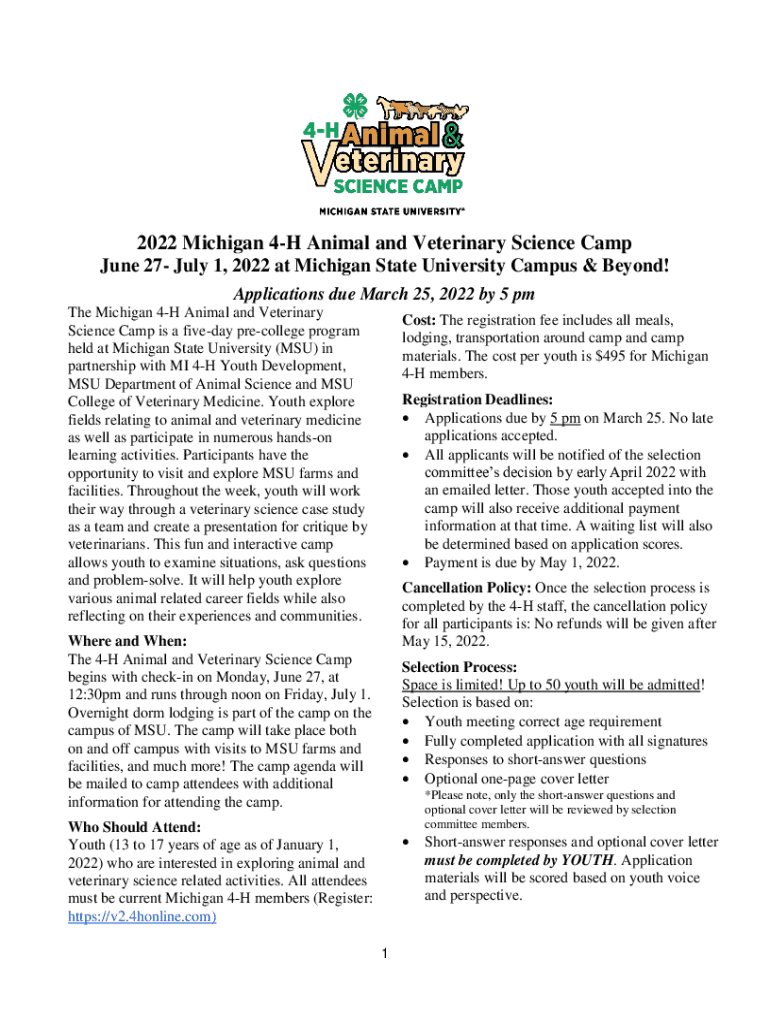 4-H Animal & Veterinary SCIENCE CAMP

MICHIGAN STATE UNIVERSITY

2022 Michigan 4-H Animal and Veterinary Science Camp

June 27- July 1, 2022 at Michigan State University Campus & Beyond!

Applications due March 25, 2022 by 5 pm

The Michigan 4-H Animal and Veterinary Science Camp is a five-day pre-college program held at Michigan State University (MSU) in partnership with MI 4-H Youth Development, MSU Department of Animal Science and MSU College of Veterinary Medicine. Youth explore fields relating to animal and veterinary medicine as well as participate in numerous hands-on learning activities. Participants have the opportunity to visit and explore MSU farms and facilities. Throughout the week, youth will work their way through a veterinary science case study as a team and create a presentation for critique by veterinarians. This fun and interactive camp allows youth to examine situations, ask questions and problem-solve. It will help youth explore various animal related career fields while also reflecting on their experiences and communities.

Where and When:
The 4-H Animal and Veterinary Science Camp begins with check-in on Monday, June 27, at 12:30pm and runs through noon on Friday, July 1. Overnight dorm lodging is part of the camp on the campus of MSU. The camp will take place both on and off campus with visits to MSU farms and facilities, and much more! The camp agenda will be mailed to camp attendees with additional information for attending the camp.

Who Should Attend:
Youth (13 to 17 years of age as of January 1, 2022) who are interested in exploring animal and veterinary science related activities. All attendees must be current Michigan 4-H members (Register: https://v2.4honline.com)

Cost: The registration fee includes all meals, lodging, transportation around camp and camp materials. The cost per youth is $495 for Michigan 4-H members.

Registration Deadlines:
• Applications due by 5 pm on March 25. No late applications accepted.
• All applicants will be notified of the selection committee's decision by early April 2022 with an emailed letter. Those youth accepted into the camp will also receive additional payment information at that time. A waiting list will also be determined based on application scores.
• Payment is due by May 1, 2022.

Cancellation Policy: Once the selection process is completed by the 4-H staff, the cancellation policy for all participants is: No refunds will be given after May 15, 2022.

Selection Process:
Space is limited! Up to 50 youth will be admitted! Selection is based on:
• Youth meeting correct age requirement
• Fully completed application with all signatures
• Responses to short-answer questions
• Optional one-page cover letter
*Please note, only the short-answer questions and optional cover letter will be reviewed by selection committee members.
• Short-answer responses and optional cover letter must be completed by YOUTH. Application materials will be scored based on youth voice and perspective.

1